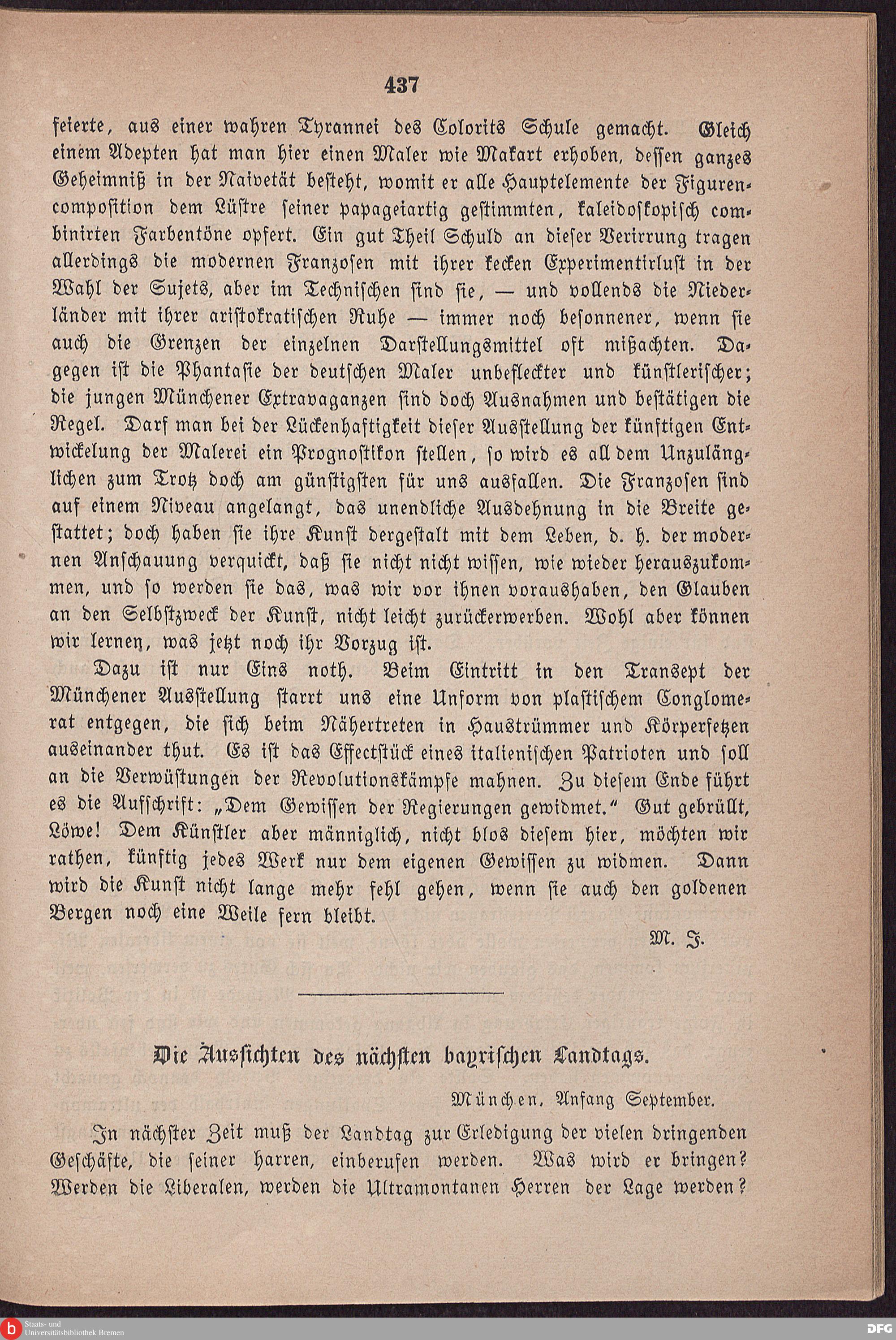 437

feierte, aus einer wahren Tyrannei des Colorits Schule gemacht. Gleich einem Adepten hat man hier einen Maler wie Makart erhoben, dessen ganzes Geheimniß in der Naivetät besteht, womit er alle Hauptelemente der Figurencomposition dem Lüstre seiner papageiartig gestimmten, kaleidoskopisch combinirten Farbentöne opfert. Ein gut Theil Schuld an dieser Verirrung tragen allerdings die modernen Franzosen mit ihrer kecken Experimentirlust in der Wahl der Sujets, aber im Technischen sind sie, — und vollends die Niederländer mit ihrer aristokratischen Ruhe — immer noch besonnener, wenn sie auch die Grenzen der einzelnen Darstellungsmittel oft mißachten. Dagegen ist die Phantasie der deutschen Maler unbefleckter und künstlerischer; die jungen Münchener Extravaganzen sind doch Ausnahmen und bestätigen die Regel. Darf man bei der Lückenhaftigkeit dieser Ausstellung der künftigen Entwickelung der Malerei ein Prognostikon stellen, so wird es all dem Unzulänglichen zum Trotz doch am günstigsten für uns ausfallen. Die Franzosen sind auf einem Niveau angelangt, das unendliche Ausdehnung in die Breite gestattet; doch haben sie ihre Kunst dergestalt mit dem Leben, d. h. der modernen Anschauung verquickt, daß sie nicht nicht wissen, wie wieder herauszukommen, und so werden sie das, was wir vor ihnen voraushaben, den Glauben an den Selbstzweck der Kunst, nicht leicht zurückerwerben. Wohl aber können wir lernen, was jetzt noch ihr Vorzug ist.

Dazu ist nur Eins noth. Beim Eintritt in den Transept der Münchener Ausstellung starrt uns eine Unform von plastischem Conglomerat entgegen, die sich beim Nähertreten in Haustrümmer und Körperfetzen auseinander thut. Es ist das Effectstück eines italienischen Patrioten und soll an die Verwüstungen der Revolutionskämpfe mahnen. Zu diesem Ende führt es die Aufschrift: „Dem Gewissen der Regierungen gewidmet." Gut gebrüllt, Löwe! Dem Künstler aber männiglich, nicht blos diesem hier, möchten wir rathen, künftig jedes Werk nur dem eigenen Gewissen zu widmen. Dann wird die Kunst nicht lange mehr fehl gehen, wenn sie auch den goldenen Bergen noch eine Weile fern bleibt.

M. J.

Die Aussichten des nächsten bayrischen Landtags.

München, Anfang September.

In nächster Zeit muß der Landtag zur Erledigung der vielen dringenden Geschäfte, die seiner harren, einberufen werden. Was wird er bringen? Werden die Liberalen, werden die Ultramontanen Herren der Lage werden?

Staats- und Universitätsbibliothek Bremen

DFG